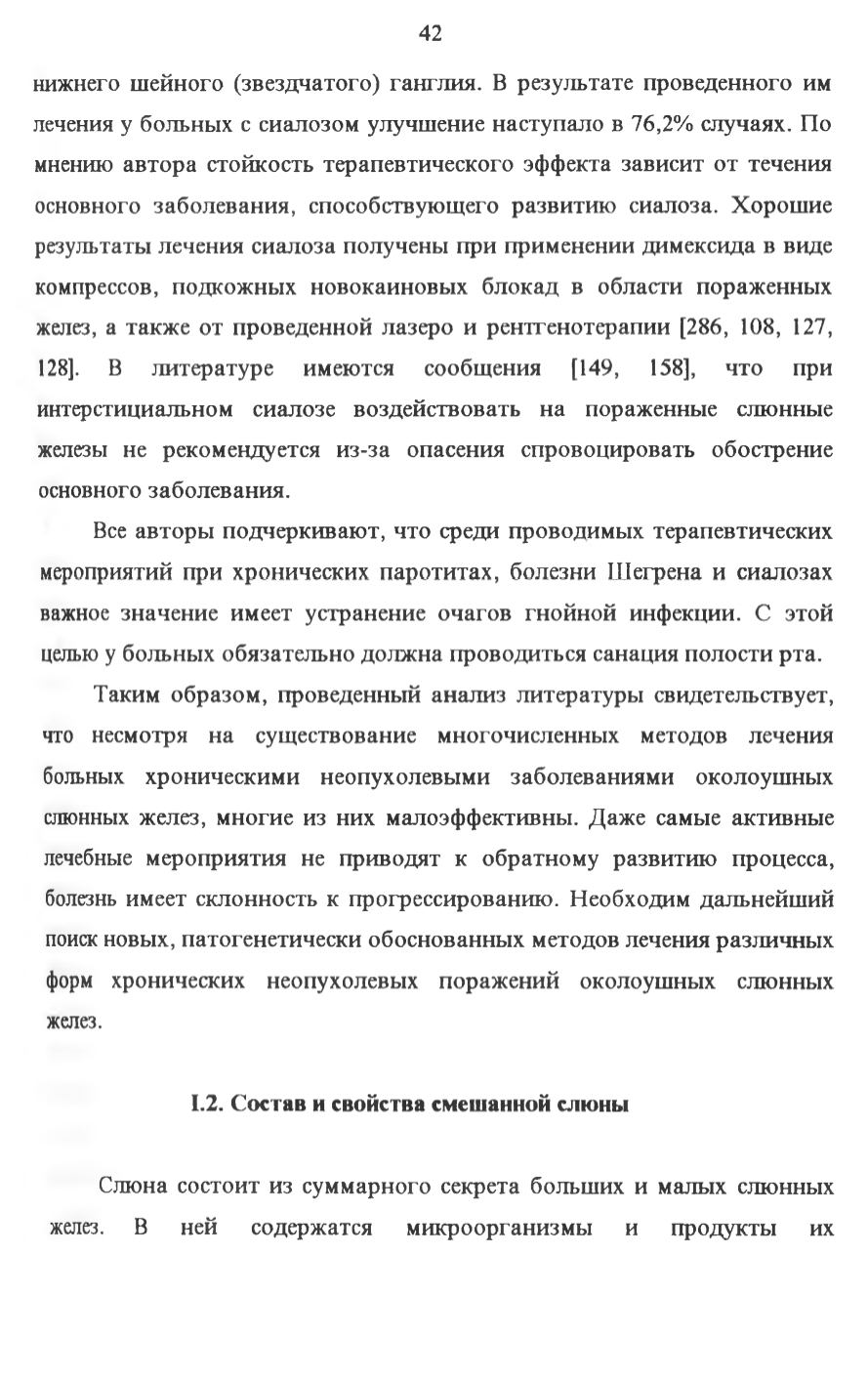 42

нижнего шейного (звездчатого) ганглия. В результате проведенного им лечения у больных с сиалозом улучшение наступало в 76,2% случаях. По мнению автора стойкость терапевтического эффекта зависит от течения основного заболевания, способствующего развитию сиалоза. Хорошие результаты лечения сиалоза получены при применении димексида в виде компрессов, подкожных новокаиновых блокад в области пораженных желез, а также от проведенной лазеро и рентгенотерапии [286, 108, 127, 128]. В литературе имеются сообщения [149, 158], что при интерстициальном сиалозе воздействовать на пораженные слюнные железы не рекомендуется из-за опасения спровоцировать обострение основного заболевания.

Все авторы подчеркивают, что среди проводимых терапевтических мероприятий при хронических паротитах, болезни Шегрена и сиалозах важное значение имеет устранение очагов гнойной инфекции. С этой целью у больных обязательно должна проводиться санация полости рта.

Таким образом, проведенный анализ литературы свидетельствует, что несмотря на существование многочисленных методов лечения больных хроническими неопухолевыми заболеваниями околоушных слюнных желез, многие из них малоэффективны. Даже самые активные лечебные мероприятия не приводят к обратному развитию процесса, болезнь имеет склонность к прогрессированию. Необходим дальнейший поиск новых, патогенетически обоснованных методов лечения различных форм хронических неопухолевых поражений околоушных слюнных желез.

I.2. Состав и свойства смешанной слюны

Слюна состоит из суммарного секрета больших и малых слюнных желез. В ней содержатся микроорганизмы и продукты их